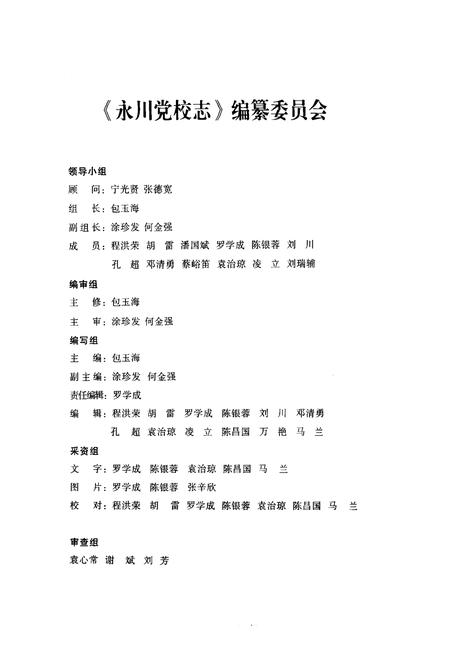 《永川党校志》编纂委员会

领导小组

顾　问：宁光贤 张德宽

组　长：包玉海

副组长：涂珍发 何金强

成　员：程洪荣 胡　雷 潘国斌 罗学成 陈银蓉 刘　川

孔　超 邓清勇 蔡峪笛 袁治琼 凌　立 刘瑞辅

编审组

主　修：包玉海

主　审：涂珍发 何金强

编写组

主　编：包玉海

副主编：涂珍发 何金强

责任编辑：罗学成

编　辑：程洪荣 胡　雷 罗学成 陈银蓉 刘　川 邓清勇

孔　超 袁治琼 凌　立 陈昌国 万　艳 马　兰

采资组

文　字：罗学成 陈银蓉 袁治琼 陈昌国 马　兰

图　片：罗学成 陈银蓉 张辛欣

校　对：程洪荣 胡　雷 罗学成 陈银蓉 袁治琼 陈昌国 马　兰

审查组

袁心常 谢　斌 刘　芳